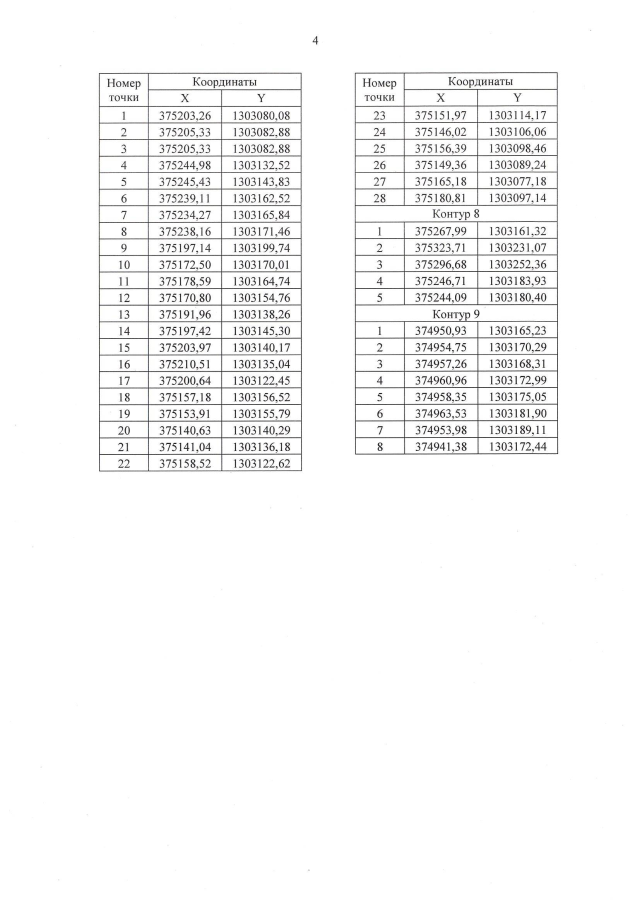 4

| Номер точки | Координаты X | Координаты Y |
|---|---|---|
| 1 | 375203,26 | 1303080,08 |
| 2 | 375205,33 | 1303082,88 |
| 3 | 375205,33 | 1303082,88 |
| 4 | 375244,98 | 1303132,52 |
| 5 | 375245,43 | 1303143,83 |
| 6 | 375239,11 | 1303162,52 |
| 7 | 375234,27 | 1303165,84 |
| 8 | 375238,16 | 1303171,46 |
| 9 | 375197,14 | 1303199,74 |
| 10 | 375172,50 | 1303170,01 |
| 11 | 375178,59 | 1303164,74 |
| 12 | 375170,80 | 1303154,76 |
| 13 | 375191,96 | 1303138,26 |
| 14 | 375197,42 | 1303145,30 |
| 15 | 375203,97 | 1303140,17 |
| 16 | 375210,51 | 1303135,04 |
| 17 | 375200,64 | 1303122,45 |
| 18 | 375157,18 | 1303156,52 |
| 19 | 375153,91 | 1303155,79 |
| 20 | 375140,63 | 1303140,29 |
| 21 | 375141,04 | 1303136,18 |
| 22 | 375158,52 | 1303122,62 |

| Номер точки | Координаты X | Координаты Y |
|---|---|---|
| 23 | 375151,97 | 1303114,17 |
| 24 | 375146,02 | 1303106,06 |
| 25 | 375156,39 | 1303098,46 |
| 26 | 375149,36 | 1303089,24 |
| 27 | 375165,18 | 1303077,18 |
| 28 | 375180,81 | 1303097,14 |
| Контур 8 | | |
| 1 | 375267,99 | 1303161,32 |
| 2 | 375323,71 | 1303231,07 |
| 3 | 375296,68 | 1303252,36 |
| 4 | 375246,71 | 1303183,93 |
| 5 | 375244,09 | 1303180,40 |
| Контур 9 | | |
| 1 | 374950,93 | 1303165,23 |
| 2 | 374954,75 | 1303170,29 |
| 3 | 374957,26 | 1303168,31 |
| 4 | 374960,96 | 1303172,99 |
| 5 | 374958,35 | 1303175,05 |
| 6 | 374963,53 | 1303181,90 |
| 7 | 374953,98 | 1303189,11 |
| 8 | 374941,38 | 1303172,44 |